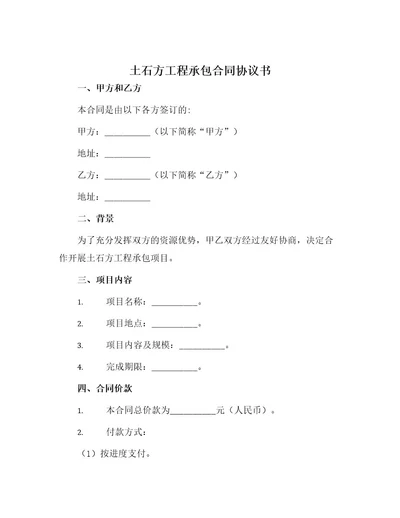 土石方工程承包合同协议书

一、甲方和乙方

本合同是由以下各方签订的：

甲方：__________（以下简称“甲方”）

地址：__________

乙方：__________（以下简称“乙方”）

地址：__________

二、背景

为了充分发挥双方的资源优势，甲乙双方经过友好协商，决定合作开展土石方工程承包项目。

三、项目内容

1. 项目名称：__________。

2. 项目地点：__________。

3. 项目内容及规模：__________。

4. 完成期限：__________。

四、合同价款

1. 本合同总价款为__________元（人民币）。

2. 付款方式：

（1）按进度支付。